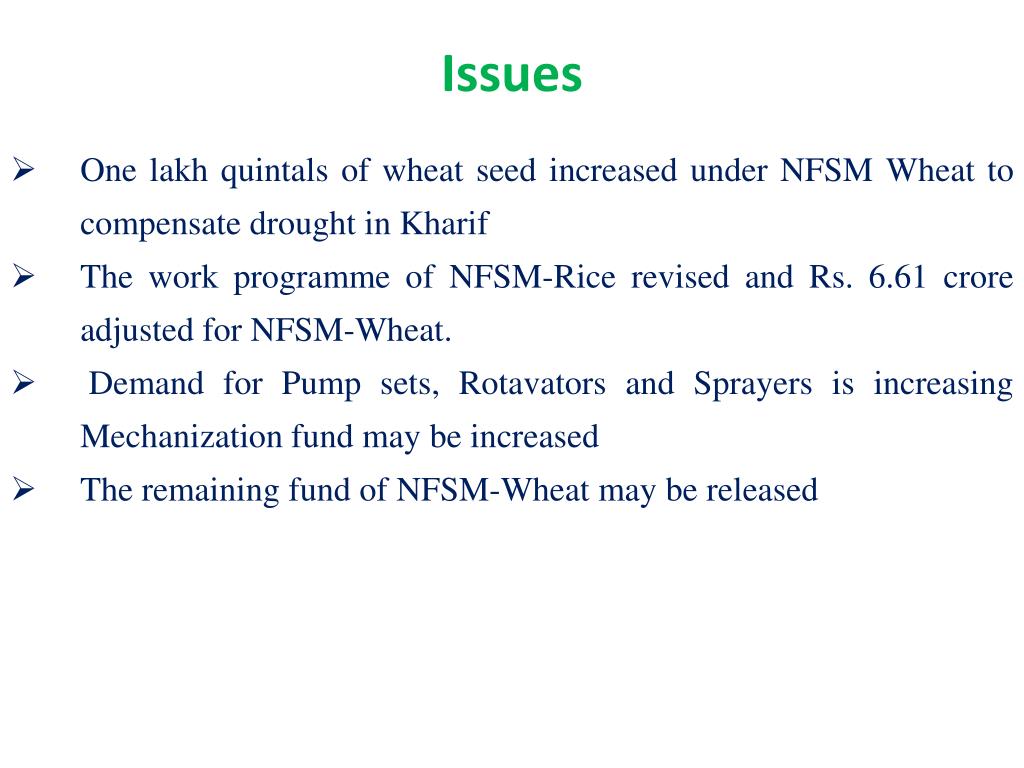 Issues

➢ One lakh quintals of wheat seed increased under NFSM Wheat to compensate drought in Kharif

➢ The work programme of NFSM-Rice revised and Rs. 6.61 crore adjusted for NFSM-Wheat.

➢ Demand for Pump sets, Rotavators and Sprayers is increasing Mechanization fund may be increased

➢ The remaining fund of NFSM-Wheat may be released